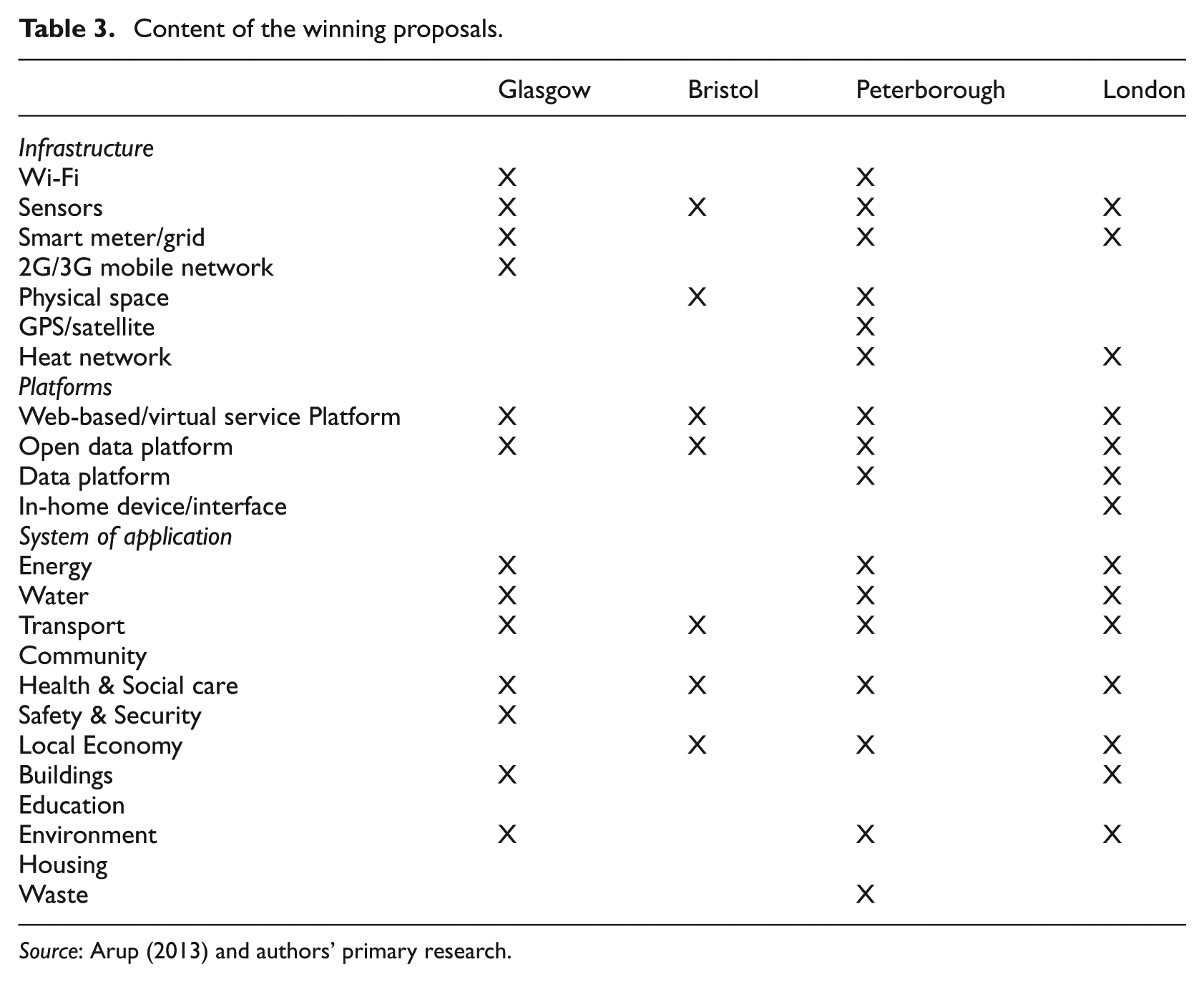 Table 3. Content of the winning proposals.

| | Glasgow | Bristol | Peterborough | London |
|---|---|---|---|---|
| Infrastructure | | | | |
| Wi-Fi | X | | X | |
| Sensors | X | X | X | X |
| Smart meter/grid | X | | X | X |
| 2G/3G mobile network | X | | | |
| Physical space | | X | X | |
| GPS/satellite | | | X | |
| Heat network | | | X | X |
| Platforms | | | | |
| Web-based/virtual service Platform | X | X | X | X |
| Open data platform | X | X | X | X |
| Data platform | | | X | X |
| In-home device/interface | | | | X |
| System of application | | | | |
| Energy | X | | X | X |
| Water | X | | X | X |
| Transport | X | X | X | X |
| Community | | | | |
| Health & Social care | X | X | X | X |
| Safety & Security | X | | | |
| Local Economy | | X | X | X |
| Buildings | X | | | X |
| Education | | | | |
| Environment | X | | X | X |
| Housing | | | | |
| Waste | | | X | |

Source: Arup (2013) and authors' primary research.